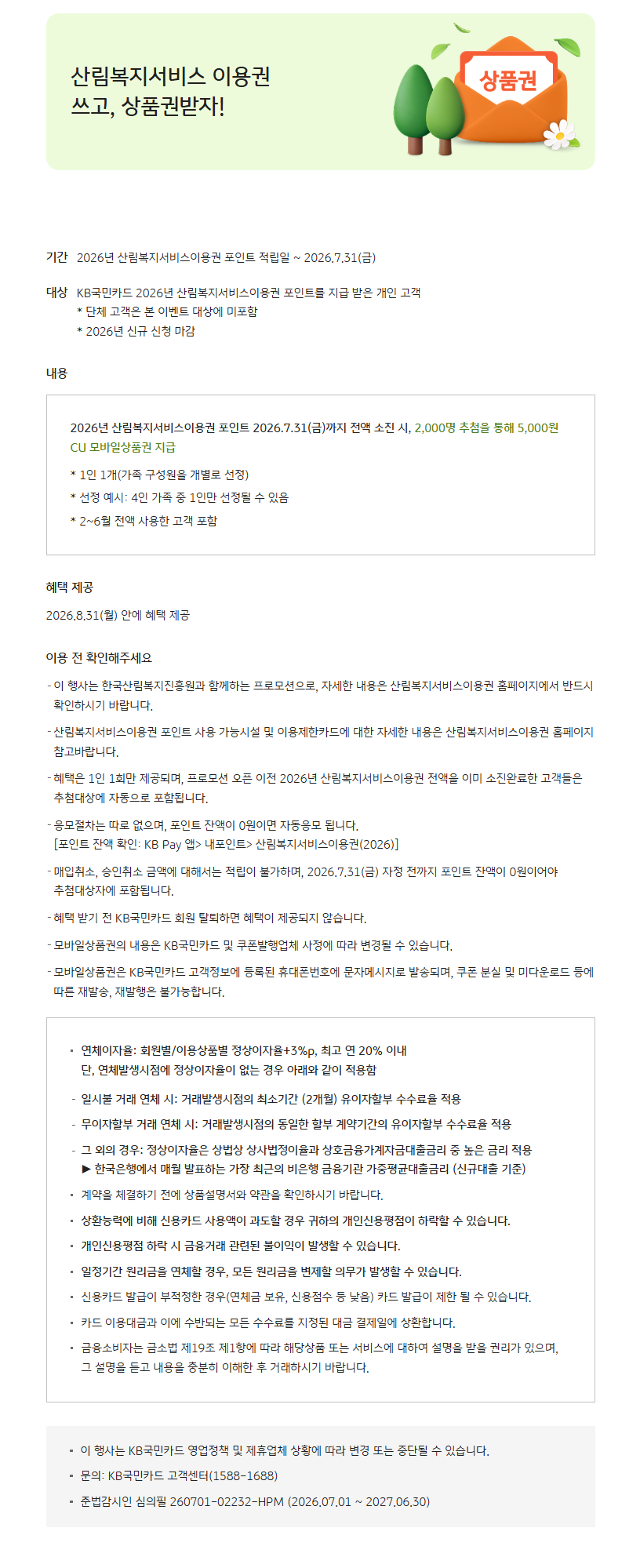 산림복지서비스 이용권
쓰고, 상품권받자!

상품권

기간 2026년 산림복지서비스이용권 포인트 적립일 ~ 2026.7.31(금)

대상 KB국민카드 2026년 산림복지서비스이용권 포인트를 지급 받은 개인 고객
* 단체 고객은 본 이벤트 대상에 미포함
* 2026년 신규 신청 마감

내용

2026년 산림복지서비스이용권 포인트 2026.7.31(금)까지 전액 소진 시, 2,000명 추첨을 통해 5,000원 CU 모바일상품권 지급

* 1인 1개(가족 구성원을 개별로 선정)
* 선정 예시: 4인 가족 중 1인만 선정될 수 있음
* 2~6월 전액 사용한 고객 포함

혜택 제공

2026.8.31(월) 안에 혜택 제공

이용 전 확인해주세요

- 이 행사는 한국산림복지진흥원과 함께하는 프로모션으로, 자세한 내용은 산림복지서비스이용권 홈페이지에서 반드시 확인하시기 바랍니다.
- 산림복지서비스이용권 포인트 사용 가능시설 및 이용제한카드에 대한 자세한 내용은 산림복지서비스이용권 홈페이지 참고바랍니다.
- 혜택은 1인 1회만 제공되며, 프로모션 오픈 이전 2026년 산림복지서비스이용권 전액을 이미 소진완료한 고객들은 추첨대상에 자동으로 포함됩니다.
- 응모절차는 따로 없으며, 포인트 잔액이 0원이면 자동응모 됩니다.
[포인트 잔액 확인: KB Pay 앱> 내포인트> 산림복지서비스이용권(2026)]
- 매입취소, 승인취소 금액에 대해서는 적립이 불가하며, 2026.7.31(금) 자정 전까지 포인트 잔액이 0원이어야 추첨대상자에 포함됩니다.
- 혜택 받기 전 KB국민카드 회원 탈퇴하면 혜택이 제공되지 않습니다.
- 모바일상품권의 내용은 KB국민카드 및 쿠폰발행업체 사정에 따라 변경될 수 있습니다.
- 모바일상품권은 KB국민카드 고객정보에 등록된 휴대폰번호에 문자메시지로 발송되며, 쿠폰 분실 및 미다운로드 등에 따른 재발송, 재발행은 불가능합니다.

• 연체이자율: 회원별/이용상품별 정상이자율+3%p, 최고 연 20% 이내
단, 연체발생시점에 정상이자율이 없는 경우 아래와 같이 적용함
- 일시불 거래 연체 시: 거래발생시점의 최소기간 (2개월) 유이자할부 수수료율 적용
- 무이자할부 거래 연체 시: 거래발생시점의 동일한 할부 계약기간의 유이자할부 수수료율 적용
- 그 외의 경우: 정상이자율은 상법상 상사법정이율과 상호금융가계자금대출금리 중 높은 금리 적용
▶ 한국은행에서 매월 발표하는 가장 최근의 비은행 금융기관 가중평균대출금리 (신규대출 기준)
• 계약을 체결하기 전에 상품설명서와 약관을 확인하시기 바랍니다.
• 상환능력에 비해 신용카드 사용액이 과도할 경우 귀하의 개인신용평점이 하락할 수 있습니다.
• 개인신용평점 하락 시 금융거래 관련된 불이익이 발생할 수 있습니다.
• 일정기간 원리금을 연체할 경우, 모든 원리금을 변제할 의무가 발생할 수 있습니다.
• 신용카드 발급이 부적정한 경우(연체금 보유, 신용점수 등 낮음) 카드 발급이 제한 될 수 있습니다.
• 카드 이용대금과 이에 수반되는 모든 수수료를 지정된 대금 결제일에 상환합니다.
• 금융소비자는 금소법 제19조 제1항에 따라 해당상품 또는 서비스에 대하여 설명을 받을 권리가 있으며, 그 설명을 듣고 내용을 충분히 이해한 후 거래하시기 바랍니다.

• 이 행사는 KB국민카드 영업정책 및 제휴업체 상황에 따라 변경 또는 중단될 수 있습니다.
• 문의: KB국민카드 고객센터(1588-1688)
• 준법감시인 심의필 260701-02232-HPM (2026.07.01 ~ 2027.06.30)